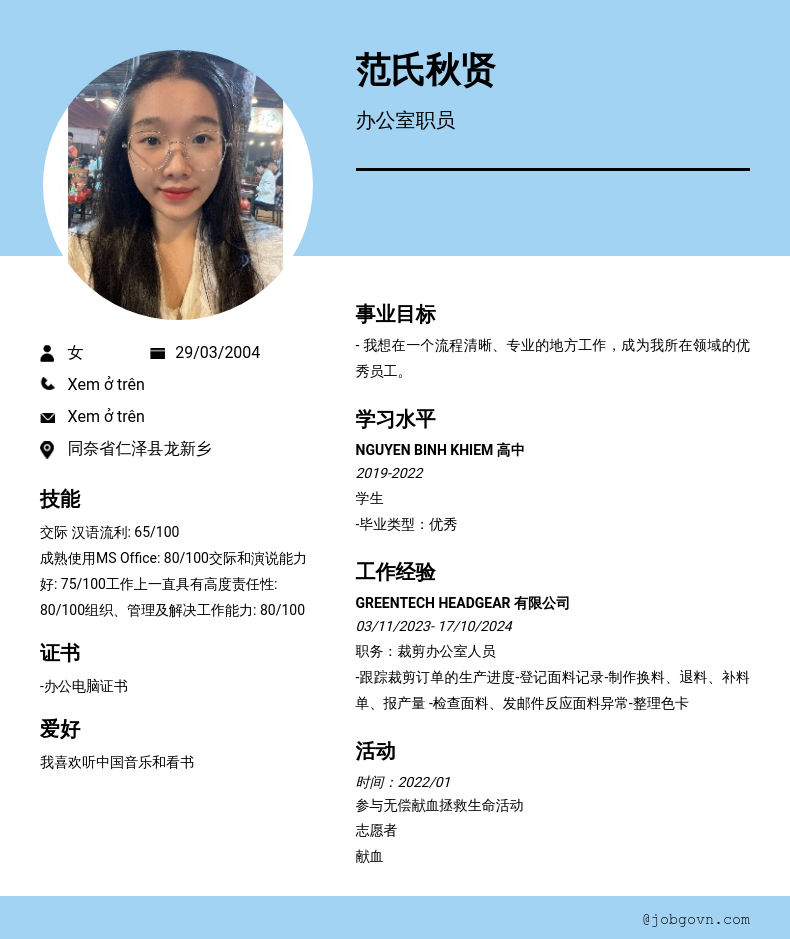 范氏秋贤

办公室职员

女 29/03/2004

Xem ở trên

Xem ở trên

同奈省仁泽县龙新乡

技能

交际 汉语流利: 65/100
成熟使用MS Office: 80/100交际和演说能力好: 75/100工作上一直具有高度责任性: 80/100组织、管理及解决工作能力: 80/100

证书

-办公电脑证书

爱好

我喜欢听中国音乐和看书

事业目标

- 我想在一个流程清晰、专业的地方工作，成为我所在领域的优秀员工。

学习水平

NGUYEN BINH KHIEM 高中
2019-2022
学生
-毕业类型：优秀

工作经验

GREENTECH HEADGEAR 有限公司
03/11/2023- 17/10/2024
职务：裁剪办公室人员
-跟踪裁剪订单的生产进度-登记面料记录-制作换料、退料、补料单、报产量 -检查面料、发邮件反应面料异常-整理色卡

活动

时间：2022/01
参与无偿献血拯救生命活动
志愿者
献血

@jobgovn.com